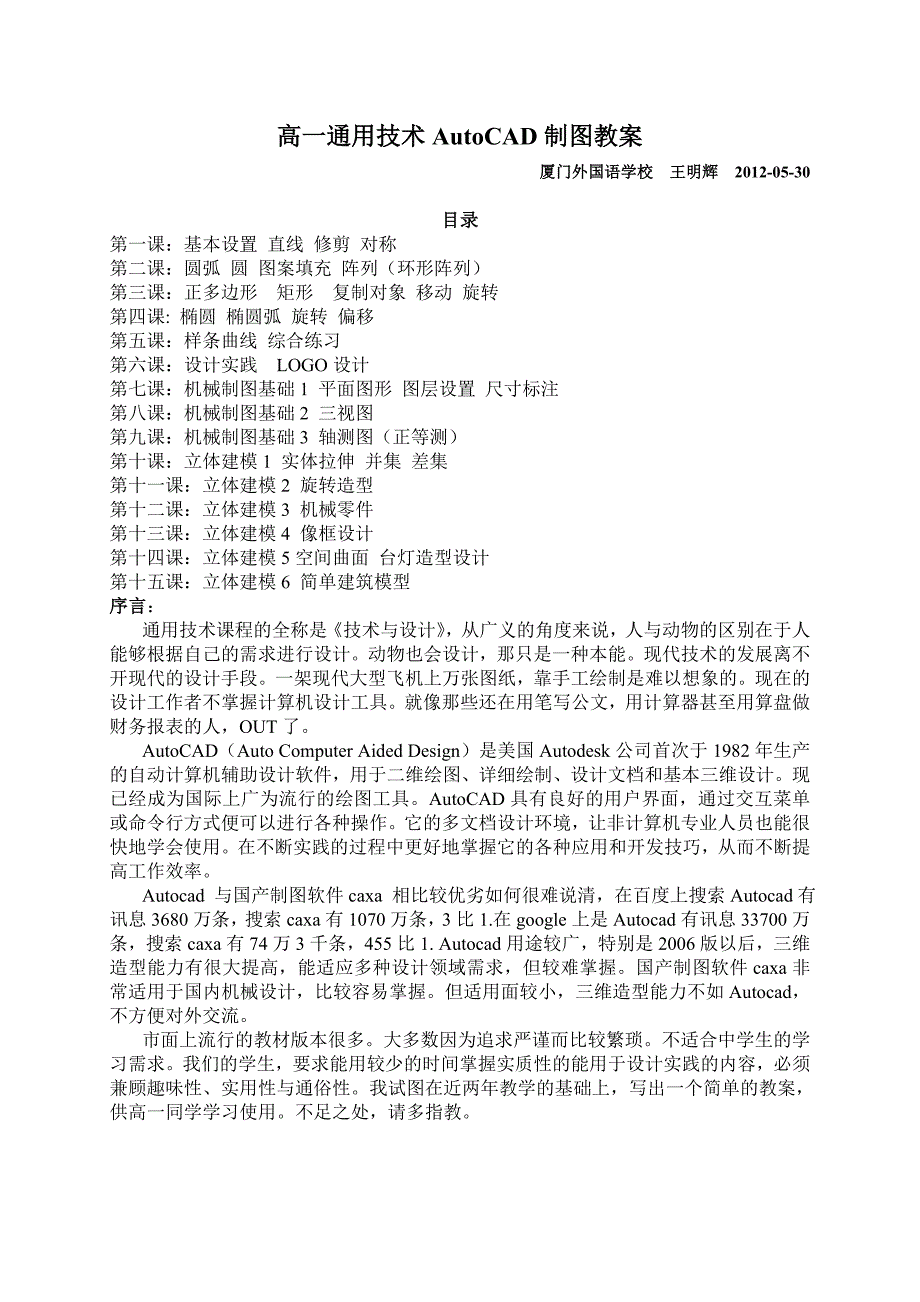 高一通用技术 AutoCAD 制图教案

厦门外国语学校　王明辉　2012-05-30

目录

第一课：基本设置 直线 修剪 对称
第二课：圆弧 圆 图案填充 阵列（环形阵列）
第三课：正多边形　矩形　复制对象 移动 旋转
第四课: 椭圆 椭圆弧 旋转 偏移
第五课：样条曲线 综合练习
第六课：设计实践　LOGO 设计
第七课：机械制图基础 1 平面图形 图层设置 尺寸标注
第八课：机械制图基础 2 三视图
第九课：机械制图基础 3 轴测图（正等测）
第十课：立体建模 1 实体拉伸 并集 差集
第十一课：立体建模 2 旋转造型
第十二课：立体建模 3 机械零件
第十三课：立体建模 4 像框设计
第十四课：立体建模 5 空间曲面 台灯造型设计
第十五课：立体建模 6 简单建筑模型

序言：

通用技术课程的全称是《技术与设计》，从广义的角度来说，人与动物的区别在于人能够根据自己的需求进行设计。动物也会设计，那只是一种本能。现代技术的发展离不开现代的设计手段。一架现代大型飞机上万张图纸，靠手工绘制是难以想象的。现在的设计工作者不掌握计算机设计工具。就像那些还在用笔写公文，用计算器甚至用算盘做财务报表的人，OUT 了。

AutoCAD（Auto Computer Aided Design）是美国 Autodesk 公司首次于 1982 年生产的自动计算机辅助设计软件，用于二维绘图、详细绘制、设计文档和基本三维设计。现已经成为国际上广为流行的绘图工具。AutoCAD 具有良好的用户界面，通过交互菜单或命令行方式便可以进行各种操作。它的多文档设计环境，让非计算机专业人员也能很快地学会使用。在不断实践的过程中更好地掌握它的各种应用和开发技巧，从而不断提高工作效率。

Autocad 与国产制图软件 caxa 相比较优劣如何很难说清，在百度上搜索 Autocad 有讯息 3680 万条，搜索 caxa 有 1070 万条，3 比 1.在 google 上是 Autocad 有讯息 33700 万条，搜索 caxa 有 74 万 3 千条，455 比 1. Autocad 用途较广，特别是 2006 版以后，三维造型能力有很大提高，能适应多种设计领域需求，但较难掌握。国产制图软件 caxa 非常适用于国内机械设计，比较容易掌握。但适用面较小，三维造型能力不如 Autocad，不方便对外交流。

市面上流行的教材版本很多。大多数因为追求严谨而比较繁琐。不适合中学生的学习需求。我们的学生，要求能用较少的时间掌握实质性的能用于设计实践的内容，必须兼顾趣味性、实用性与通俗性。我试图在近两年教学的基础上，写出一个简单的教案，供高一同学学习使用。不足之处，请多指教。